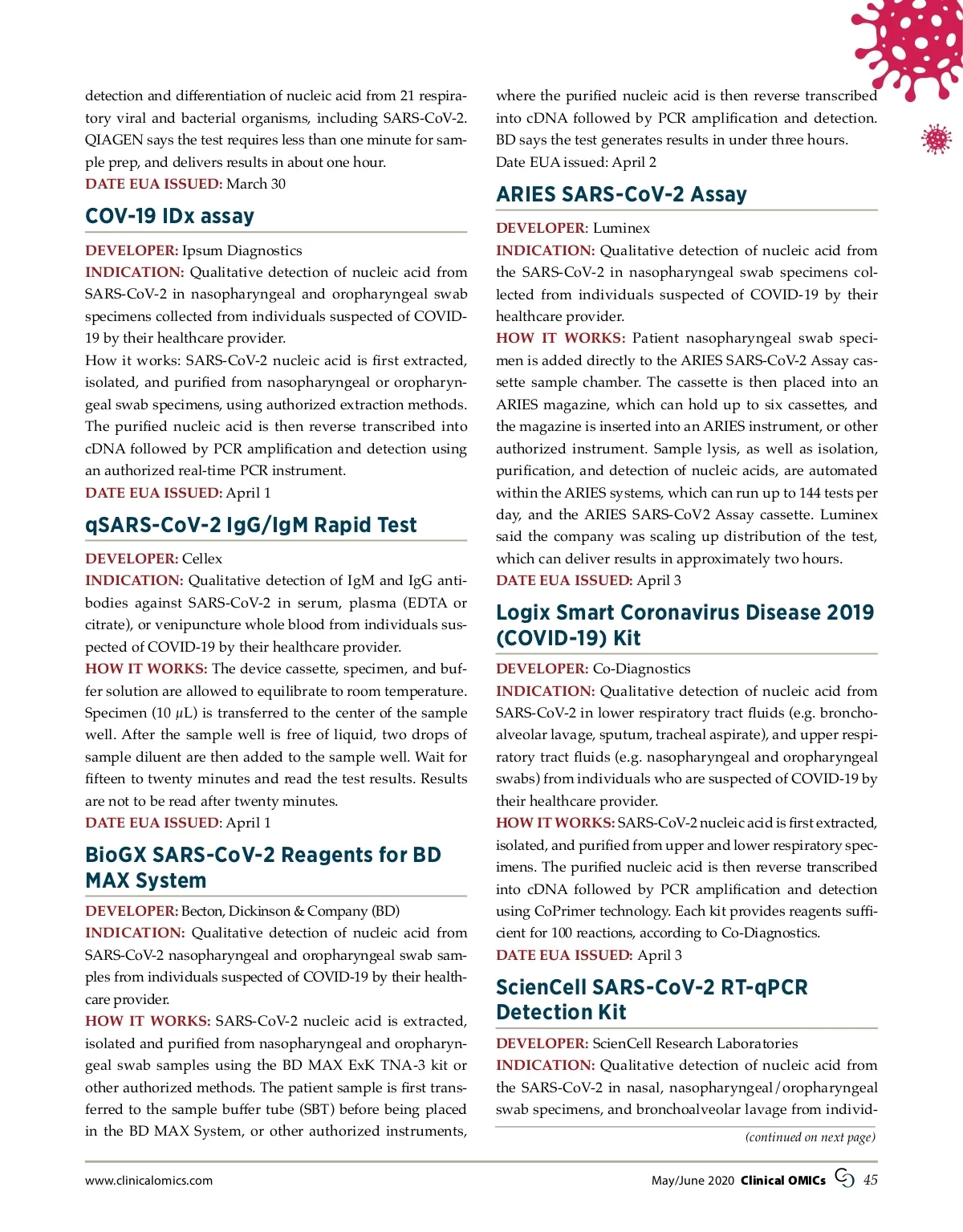 detection and differentiation of nucleic acid from 21 respiratory viral and bacterial organisms, including SARS-CoV-2. QIAGEN says the test requires less than one minute for sample prep, and delivers results in about one hour.
DATE EUA ISSUED: March 30

COV-19 IDx assay

DEVELOPER: Ipsum Diagnostics
INDICATION: Qualitative detection of nucleic acid from SARS-CoV-2 in nasopharyngeal and oropharyngeal swab specimens collected from individuals suspected of COVID-19 by their healthcare provider.
How it works: SARS-CoV-2 nucleic acid is first extracted, isolated, and purified from nasopharyngeal or oropharyngeal swab specimens, using authorized extraction methods. The purified nucleic acid is then reverse transcribed into cDNA followed by PCR amplification and detection using an authorized real-time PCR instrument.
DATE EUA ISSUED: April 1

qSARS-CoV-2 IgG/IgM Rapid Test

DEVELOPER: Cellex
INDICATION: Qualitative detection of IgM and IgG antibodies against SARS-CoV-2 in serum, plasma (EDTA or citrate), or venipuncture whole blood from individuals suspected of COVID-19 by their healthcare provider.
HOW IT WORKS: The device cassette, specimen, and buffer solution are allowed to equilibrate to room temperature. Specimen (10 $\mu$L) is transferred to the center of the sample well. After the sample well is free of liquid, two drops of sample diluent are then added to the sample well. Wait for fifteen to twenty minutes and read the test results. Results are not to be read after twenty minutes.
DATE EUA ISSUED: April 1

BioGX SARS-CoV-2 Reagents for BD MAX System

DEVELOPER: Becton, Dickinson & Company (BD)
INDICATION: Qualitative detection of nucleic acid from SARS-CoV-2 nasopharyngeal and oropharyngeal swab samples from individuals suspected of COVID-19 by their healthcare provider.
HOW IT WORKS: SARS-CoV-2 nucleic acid is extracted, isolated and purified from nasopharyngeal and oropharyngeal swab samples using the BD MAX ExK TNA-3 kit or other authorized methods. The patient sample is first transferred to the sample buffer tube (SBT) before being placed in the BD MAX System, or other authorized instruments, where the purified nucleic acid is then reverse transcribed into cDNA followed by PCR amplification and detection. BD says the test generates results in under three hours.
Date EUA issued: April 2

ARIES SARS-CoV-2 Assay

DEVELOPER: Luminex
INDICATION: Qualitative detection of nucleic acid from the SARS-CoV-2 in nasopharyngeal swab specimens collected from individuals suspected of COVID-19 by their healthcare provider.
HOW IT WORKS: Patient nasopharyngeal swab specimen is added directly to the ARIES SARS-CoV-2 Assay cassette sample chamber. The cassette is then placed into an ARIES magazine, which can hold up to six cassettes, and the magazine is inserted into an ARIES instrument, or other authorized instrument. Sample lysis, as well as isolation, purification, and detection of nucleic acids, are automated within the ARIES systems, which can run up to 144 tests per day, and the ARIES SARS-CoV2 Assay cassette. Luminex said the company was scaling up distribution of the test, which can deliver results in approximately two hours.
DATE EUA ISSUED: April 3

Logix Smart Coronavirus Disease 2019 (COVID-19) Kit

DEVELOPER: Co-Diagnostics
INDICATION: Qualitative detection of nucleic acid from SARS-CoV-2 in lower respiratory tract fluids (e.g. bronchoalveolar lavage, sputum, tracheal aspirate), and upper respiratory tract fluids (e.g. nasopharyngeal and oropharyngeal swabs) from individuals who are suspected of COVID-19 by their healthcare provider.
HOW IT WORKS: SARS-CoV-2 nucleic acid is first extracted, isolated, and purified from upper and lower respiratory specimens. The purified nucleic acid is then reverse transcribed into cDNA followed by PCR amplification and detection using CoPrimer technology. Each kit provides reagents sufficient for 100 reactions, according to Co-Diagnostics.
DATE EUA ISSUED: April 3

ScienCell SARS-CoV-2 RT-qPCR Detection Kit

DEVELOPER: ScienCell Research Laboratories
INDICATION: Qualitative detection of nucleic acid from the SARS-CoV-2 in nasal, nasopharyngeal/oropharyngeal swab specimens, and bronchoalveolar lavage from individ-

(continued on next page)

www.clinicalomics.com May/June 2020 Clinical OMICs 45